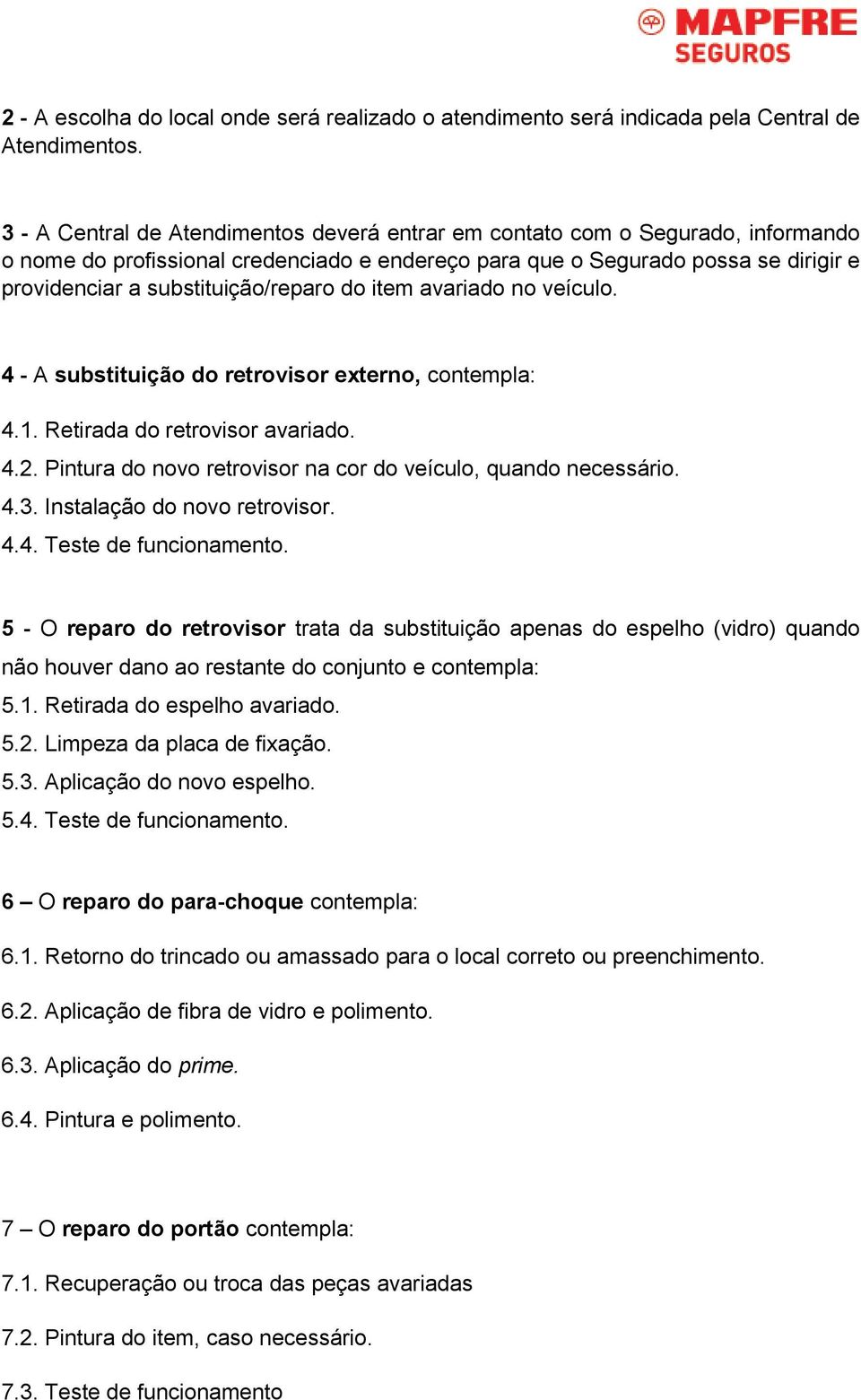 MAPFRE
SEGUROS

2 - A escolha do local onde será realizado o atendimento será indicada pela Central de Atendimentos.

3 - A Central de Atendimentos deverá entrar em contato com o Segurado, informando o nome do profissional credenciado e endereço para que o Segurado possa se dirigir e providenciar a substituição/reparo do item avariado no veículo.

4 - A substituição do retrovisor externo, contempla:

4.1. Retirada do retrovisor avariado.
4.2. Pintura do novo retrovisor na cor do veículo, quando necessário.
4.3. Instalação do novo retrovisor.
4.4. Teste de funcionamento.

5 - O reparo do retrovisor trata da substituição apenas do espelho (vidro) quando não houver dano ao restante do conjunto e contempla:
5.1. Retirada do espelho avariado.
5.2. Limpeza da placa de fixação.
5.3. Aplicação do novo espelho.
5.4. Teste de funcionamento.

6 – O reparo do para-choque contempla:

6.1. Retorno do trincado ou amassado para o local correto ou preenchimento.

6.2. Aplicação de fibra de vidro e polimento.

6.3. Aplicação do prime.

6.4. Pintura e polimento.

7 – O reparo do portão contempla:

7.1. Recuperação ou troca das peças avariadas

7.2. Pintura do item, caso necessário.

7.3. Teste de funcionamento